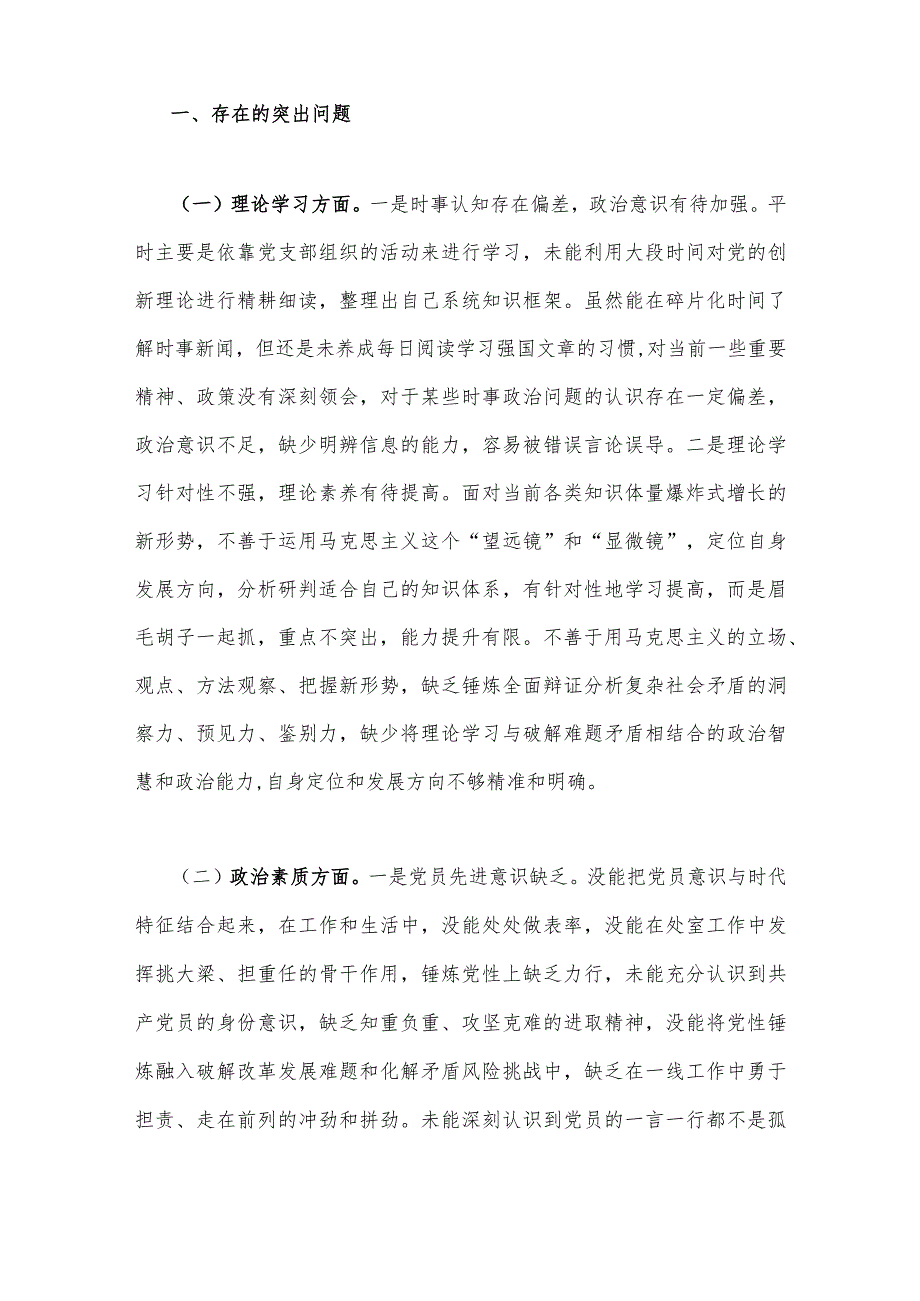 一、存在的突出问题

（一）理论学习方面。一是时事认知存在偏差，政治意识有待加强。平时主要是依靠党支部组织的活动来进行学习，未能利用大段时间对党的创新理论进行精耕细读，整理出自己系统知识框架。虽然能在碎片化时间了解时事新闻，但还是未养成每日阅读学习强国文章的习惯,对当前一些重要精神、政策没有深刻领会，对于某些时事政治问题的认识存在一定偏差，政治意识不足，缺少明辨信息的能力，容易被错误言论误导。二是理论学习针对性不强，理论素养有待提高。面对当前各类知识体量爆炸式增长的新形势，不善于运用马克思主义这个“望远镜”和“显微镜”，定位自身发展方向，分析研判适合自己的知识体系，有针对性地学习提高，而是眉毛胡子一起抓，重点不突出，能力提升有限。不善于用马克思主义的立场、观点、方法观察、把握新形势，缺乏锤炼全面辩证分析复杂社会矛盾的洞察力、预见力、鉴别力，缺少将理论学习与破解难题矛盾相结合的政治智慧和政治能力,自身定位和发展方向不够精准和明确。

（二）政治素质方面。一是党员先进意识缺乏。没能把党员意识与时代特征结合起来，在工作和生活中，没能处处做表率，没能在处室工作中发挥挑大梁、担重任的骨干作用，锤炼党性上缺乏力行，未能充分认识到共产党员的身份意识，缺乏知重负重、攻坚克难的进取精神，没能将党性锤炼融入破解改革发展难题和化解矛盾风险挑战中，缺乏在一线工作中勇于担责、走在前列的冲劲和拼劲。未能深刻认识到党员的一言一行都不是孤